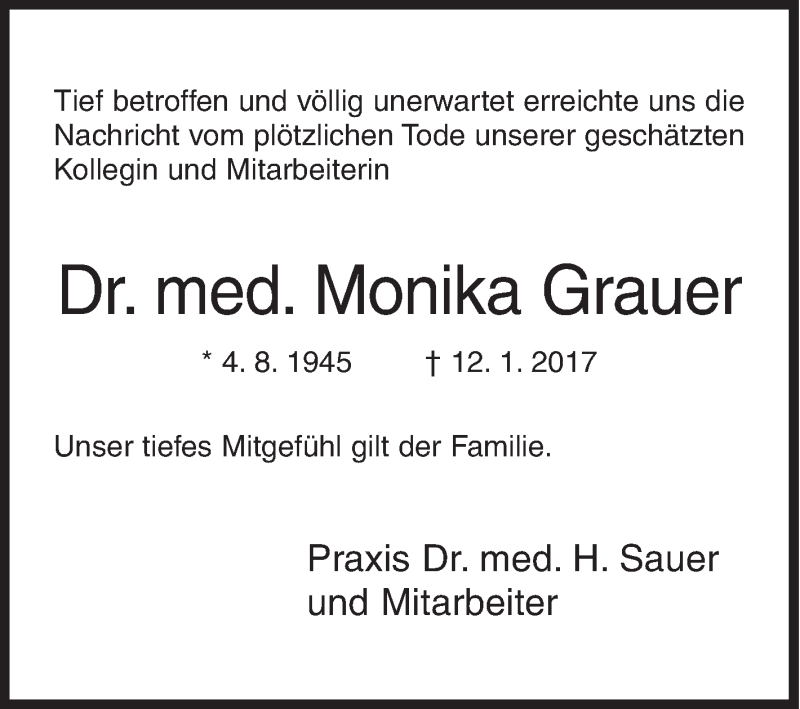 Tief betroffen und völlig unerwartet erreichte uns die Nachricht vom plötzlichen Tode unserer geschätzten Kollegin und Mitarbeiterin

Dr. med. Monika Grauer

* 4. 8. 1945 † 12. 1. 2017

Unser tiefes Mitgefühl gilt der Familie.

Praxis Dr. med. H. Sauer
und Mitarbeiter